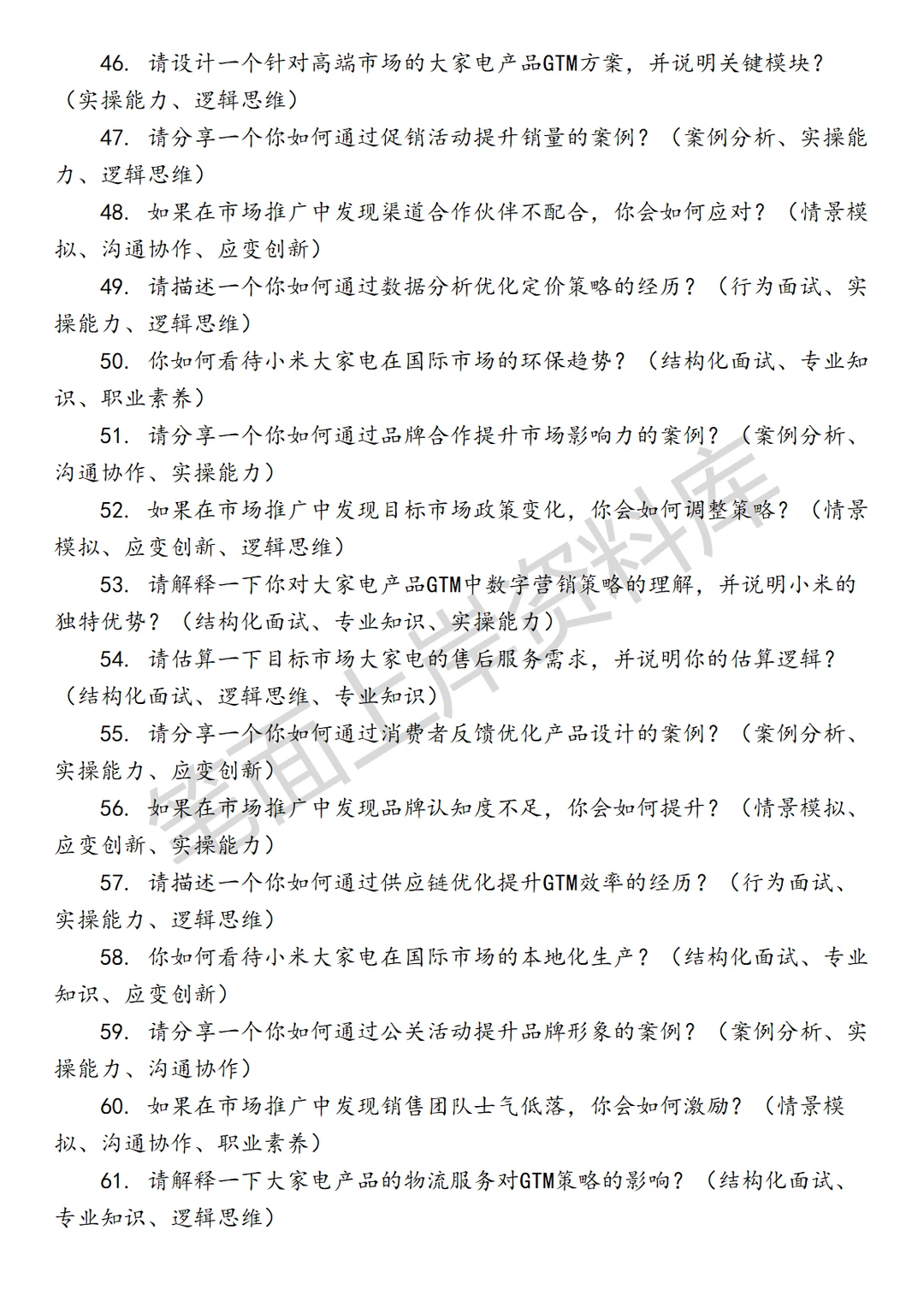 46. 请设计一个针对高端市场的大家电产品GTM方案，并说明关键模块？（实操能力、逻辑思维）

47. 请分享一个你如何通过促销活动提升销量的案例？（案例分析、实操能力、逻辑思维）

48. 如果在市场推广中发现渠道合作伙伴不配合，你会如何应对？（情景模拟、沟通协作、应变创新）

49. 请描述一个你如何通过数据分析优化定价策略的经历？（行为面试、实操能力、逻辑思维）

50. 你如何看待小米大家电在国际市场的环保趋势？（结构化面试、专业知识、职业素养）

51. 请分享一个你如何通过品牌合作提升市场影响力的案例？（案例分析、沟通协作、实操能力）

52. 如果在市场推广中发现目标市场政策变化，你会如何调整策略？（情景模拟、应变创新、逻辑思维）

53. 请解释一下你对大家电产品GTM中数字营销策略的理解，并说明小米的独特优势？（结构化面试、专业知识、实操能力）

54. 请估算一下目标市场大家电的售后服务需求，并说明你的估算逻辑？（结构化面试、逻辑思维、专业知识）

55. 请分享一个你如何通过消费者反馈优化产品设计的案例？（案例分析、实操能力、应变创新）

56. 如果在市场推广中发现品牌认知度不足，你会如何提升？（情景模拟、应变创新、实操能力）

57. 请描述一个你如何通过供应链优化提升GTM效率的经历？（行为面试、实操能力、逻辑思维）

58. 你如何看待小米大家电在国际市场的本地化生产？（结构化面试、专业知识、应变创新）

59. 请分享一个你如何通过公关活动提升品牌形象的案例？（案例分析、实操能力、沟通协作）

60. 如果在市场推广中发现销售团队士气低落，你会如何激励？（情景模拟、沟通协作、职业素养）

61. 请解释一下大家电产品的物流服务对GTM策略的影响？（结构化面试、专业知识、逻辑思维）

笔面上岸资料库